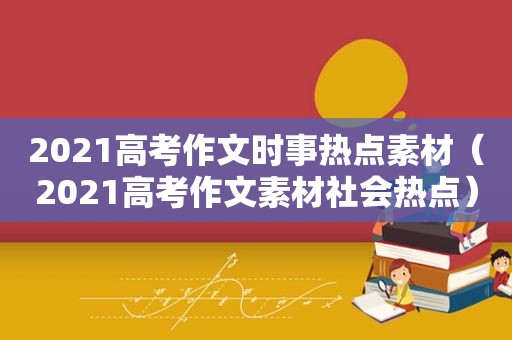 2021高考作文时事热点素材（2021高考作文素材社会热点）